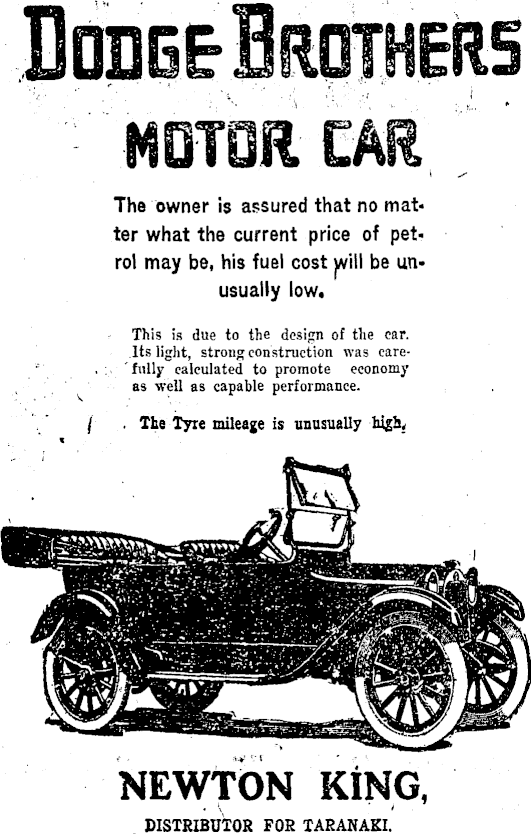 DODGE BROTHERS

MOTOR CAR

The owner is assured that no matter what the current price of petrol may be, his fuel cost will be unusually low.

This is due to the design of the car. Its light, strong construction was carefully calculated to promote economy as well as capable performance.

The Tyre mileage is unusually high.

NEWTON KING,

DISTRIBUTOR FOR TARANAKI.